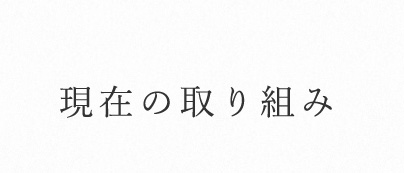 現在の取り組み